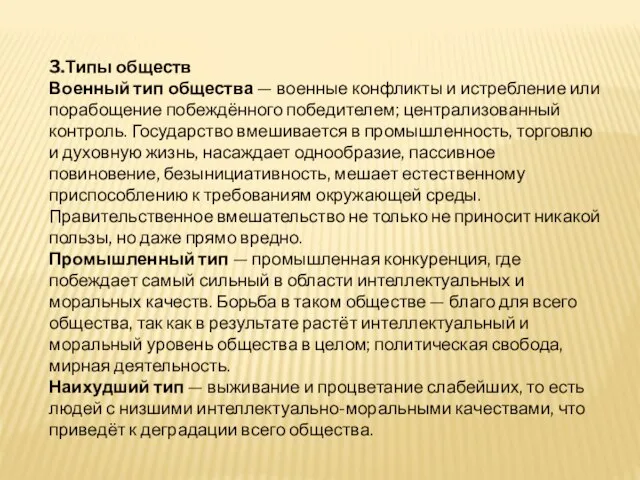 3.Типы обществ
Военный тип общества — военные конфликты и истребление или порабощение побеждённого победителем; централизованный контроль. Государство вмешивается в промышленность, торговлю и духовную жизнь, насаждает однообразие, пассивное повиновение, безынициативность, мешает естественному приспособлению к требованиям окружающей среды. Правительственное вмешательство не только не приносит никакой пользы, но даже прямо вредно.
Промышленный тип — промышленная конкуренция, где побеждает самый сильный в области интеллектуальных и моральных качеств. Борьба в таком обществе — благо для всего общества, так как в результате растёт интеллектуальный и моральный уровень общества в целом; политическая свобода, мирная деятельность.
Наихудший тип — выживание и процветание слабейших, то есть людей с низшими интеллектуально-моральными качествами, что приведёт к деградации всего общества.